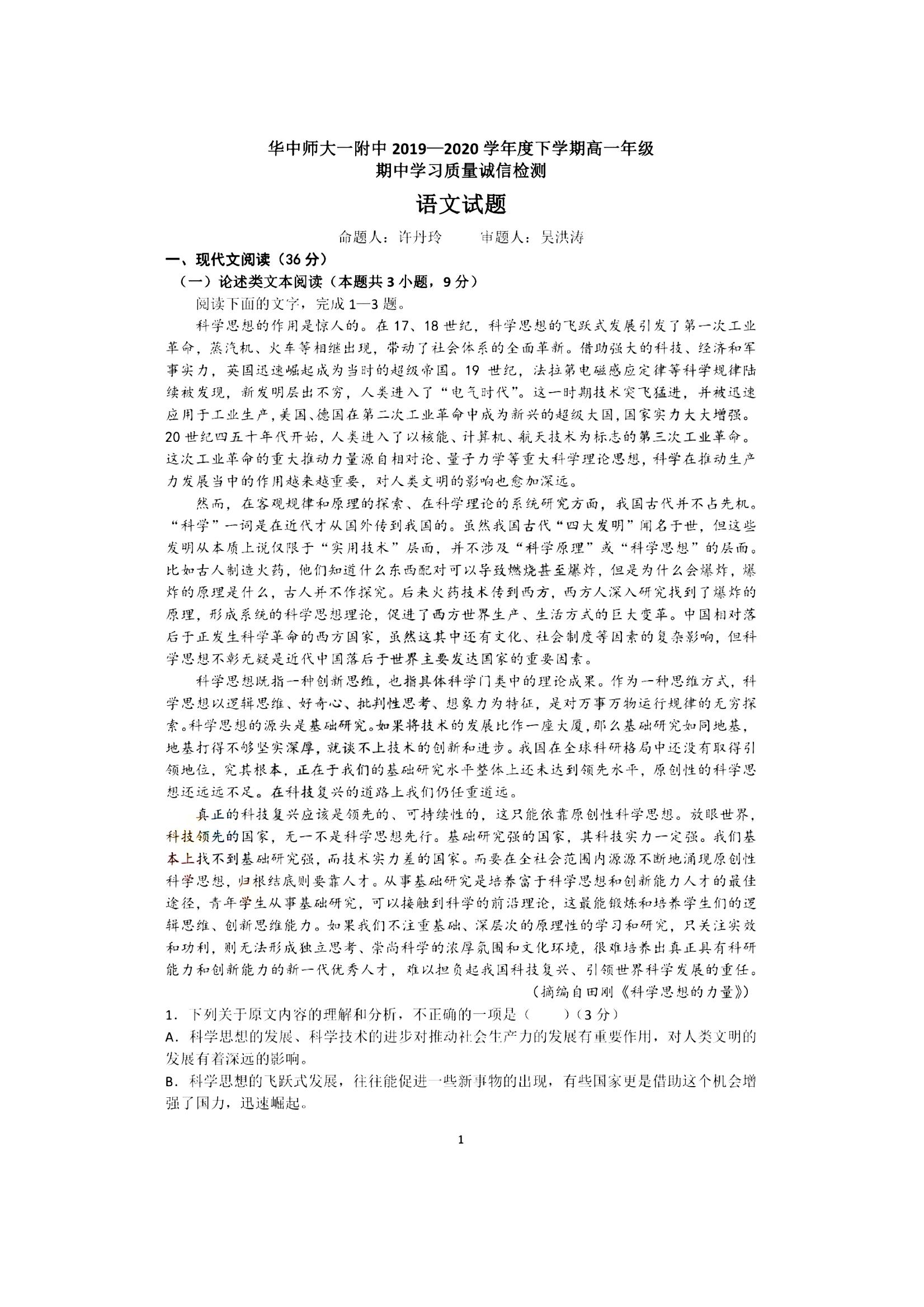 华中师大一附中 2019—2020 学年度下学期高一年级
期中学习质量诚信检测

语文试题

命题人：许丹玲　　审题人：吴洪涛

一、现代文阅读（36 分）

（一）论述类文本阅读（本题共 3 小题，9 分）

阅读下面的文字，完成 1—3 题。

科学思想的作用是惊人的。在 17、18 世纪，科学思想的飞跃式发展引发了第一次工业革命，蒸汽机、火车等相继出现，带动了社会体系的全面革新。借助强大的科技、经济和军事实力，英国迅速崛起成为当时的超级帝国。19 世纪，法拉第电磁感应定律等科学规律陆续被发现，新发明层出不穷，人类进入了“电气时代”。这一时期技术突飞猛进，并被迅速应用于工业生产，美国、德国在第二次工业革命中成为新兴的超级大国，国家实力大大增强。20 世纪四五十年代开始，人类进入了以核能、计算机、航天技术为标志的第三次工业革命。这次工业革命的重大推动力量源自相对论、量子力学等重大科学理论思想，科学在推动生产力发展当中的作用越来越重要，对人类文明的影响也愈加深远。

然而，在客观规律和原理的探索、在科学理论的系统研究方面，我国古代并不占先机。“科学”一词是在近代才从国外传到我国的。虽然我国古代“四大发明”闻名于世，但这些发明从本质上说仅限于“实用技术”层面，并不涉及“科学原理”或“科学思想”的层面。比如古人制造火药，他们知道什么东西配对可以导致燃烧甚至爆炸，但是为什么会爆炸，爆炸的原理是什么，古人并不作探究。后来火药技术传到西方，西方人深入研究找到了爆炸的原理，形成系统的科学思想理论，促进了西方世界生产、生活方式的巨大变革。中国相对落后于正发生科学革命的西方国家，虽然这其中还有文化、社会制度等因素的复杂影响，但科学思想不彰无疑是近代中国落后于世界主要发达国家的重要因素。

科学思想既指一种创新思维，也指具体科学门类中的理论成果。作为一种思维方式，科学思想以逻辑思维、好奇心、批判性思考、想象力为特征，是对万事万物运行规律的无穷探索。科学思想的源头是基础研究。如果将技术的发展比作一座大厦，那么基础研究如同地基，地基打得不够坚实深厚，就谈不上技术的创新和进步。我国在全球科研格局中还没有取得引领地位，究其根本，正在于我们的基础研究水平整体上还未达到领先水平，原创性的科学思想还远远不足。在科技复兴的道路上我们仍任重道远。

真正的科技复兴应该是领先的、可持续性的，这只能依靠原创性科学思想。放眼世界，科技领先的国家，无一不是科学思想先行。基础研究强的国家，其科技实力一定强。我们基本上找不到基础研究强，而技术实力差的国家。而要在全社会范围内源源不断地涌现原创性科学思想，归根结底则要靠人才。从事基础研究是培养富于科学思想和创新能力人才的最佳途径，青年学生从事基础研究，可以接触到科学的前沿理论，这最能锻炼和培养学生们的逻辑思维、创新思维能力。如果我们不注重基础、深层次的原理性的学习和研究，只关注实效和功利，则无法形成独立思考、崇尚科学的浓厚氛围和文化环境，很难培养出真正具有科研能力和创新能力的新一代优秀人才，难以担负起我国科技复兴、引领世界科学发展的重任。

（摘编自田刚《科学思想的力量》）

1．下列关于原文内容的理解和分析，不正确的一项是（　　）（3 分）

A．科学思想的发展、科学技术的进步对推动社会生产力的发展有重要作用，对人类文明的发展有着深远的影响。

B．科学思想的飞跃式发展，往往能促进一些新事物的出现，有些国家更是借助这个机会增强了国力，迅速崛起。

1